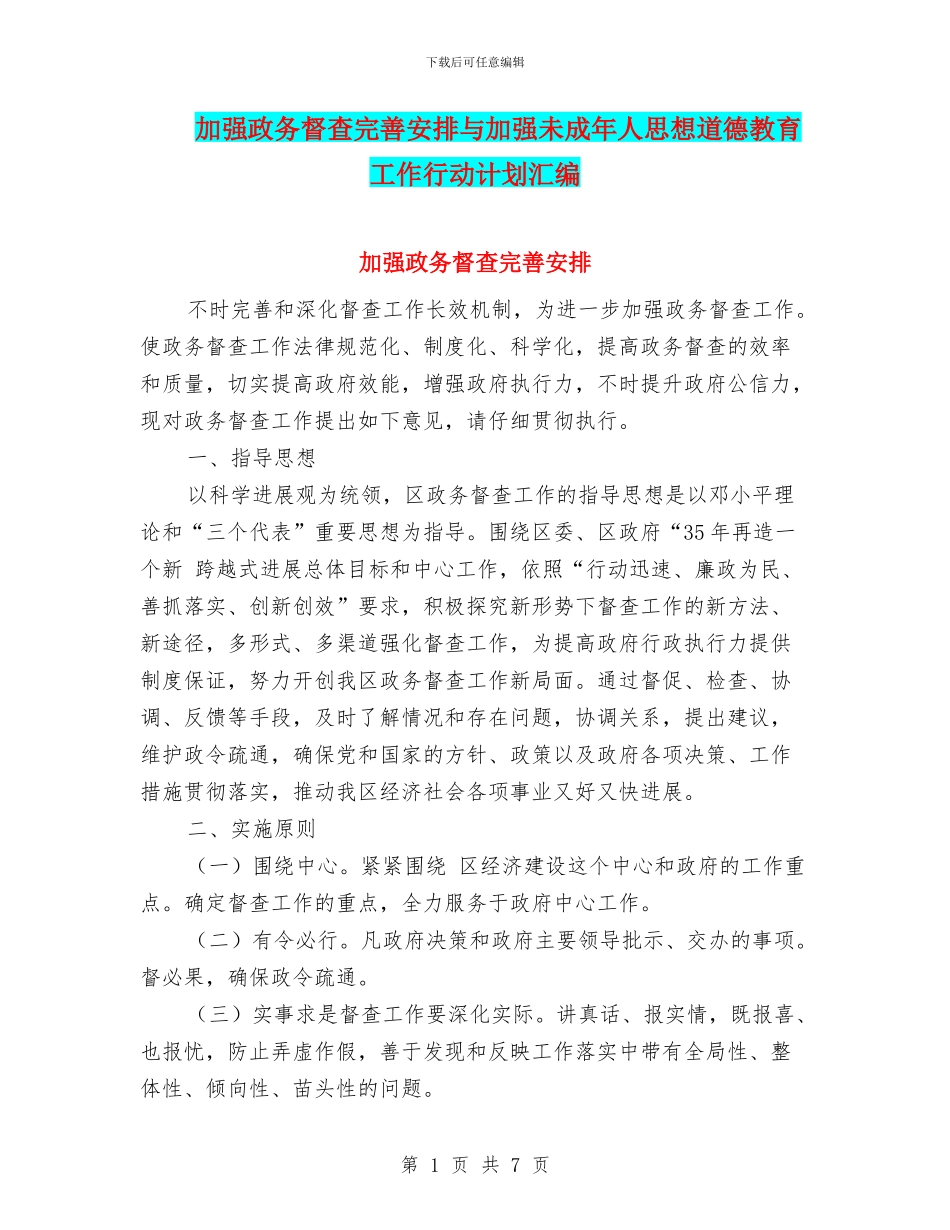 下载后可任意编辑

加强政务督查完善安排与加强未成年人思想道德教育工作行动计划汇编

加强政务督查完善安排

不时完善和深化督查工作长效机制，为进一步加强政务督查工作。使政务督查工作法律规范化、制度化、科学化，提高政务督查的效率和质量，切实提高政府效能，增强政府执行力，不时提升政府公信力，现对政务督查工作提出如下意见，请仔细贯彻执行。

一、指导思想

以科学进展观为统领，区政务督查工作的指导思想是以邓小平理论和“三个代表”重要思想为指导。围绕区委、区政府“35 年再造一个新 跨越式进展总体目标和中心工作，依照“行动迅速、廉政为民、善抓落实、创新创效”要求，积极探究新形势下督查工作的新方法、新途径，多形式、多渠道强化督查工作，为提高政府行政执行力提供制度保证，努力开创我区政务督查工作新局面。通过督促、检查、协调、反馈等手段，及时了解情况和存在问题，协调关系，提出建议，维护政令疏通，确保党和国家的方针、政策以及政府各项决策、工作措施贯彻落实，推动我区经济社会各项事业又好又快进展。

二、实施原则

（一）围绕中心。紧紧围绕 区经济建设这个中心和政府的工作重点。确定督查工作的重点，全力服务于政府中心工作。

（二）有令必行。凡政府决策和政府主要领导批示、交办的事项。督必果，确保政令疏通。

（三）实事求是督查工作要深化实际。讲真话、报实情，既报喜、也报忧，防止弄虚作假，善于发现和反映工作落实中带有全局性、整体性、倾向性、苗头性的问题。

第 1 页 共 7 页